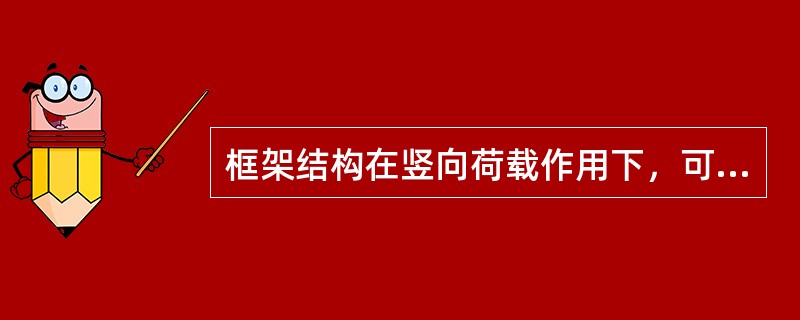 框架结构在竖向荷载作用下，可...